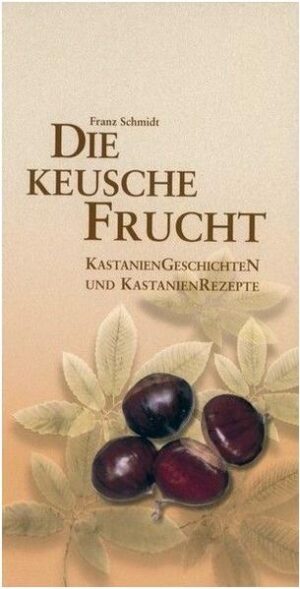 Franz Schmidt

DIE KEUSCHE FRUCHT

KASTANIENGESCHICHTEN UND KASTANIENREZEPTE